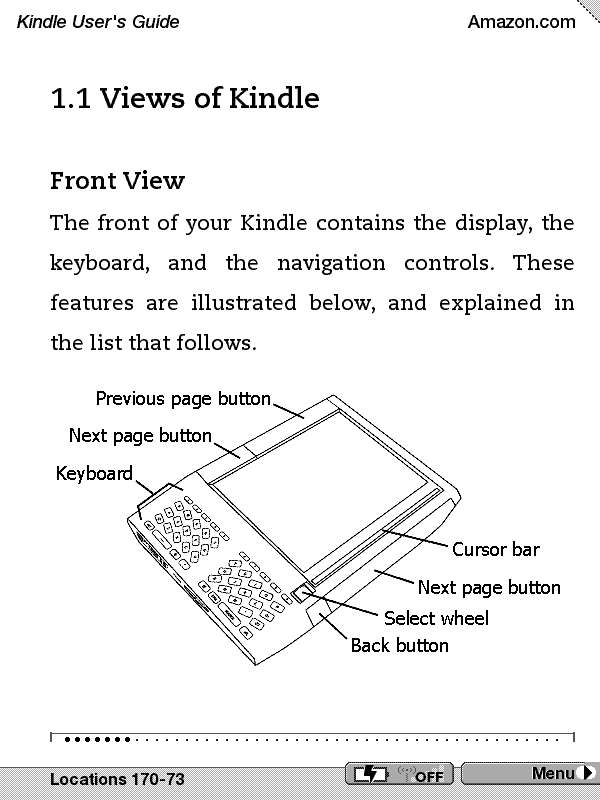 Kindle User's Guide Amazon.com

1.1 Views of Kindle

Front View

The front of your Kindle contains the display, the keyboard, and the navigation controls. These features are illustrated below, and explained in the list that follows.

Previous page button
Next page button
Keyboard
Cursor bar
Next page button
Select wheel
Back button

Locations 170-73 OFF Menu